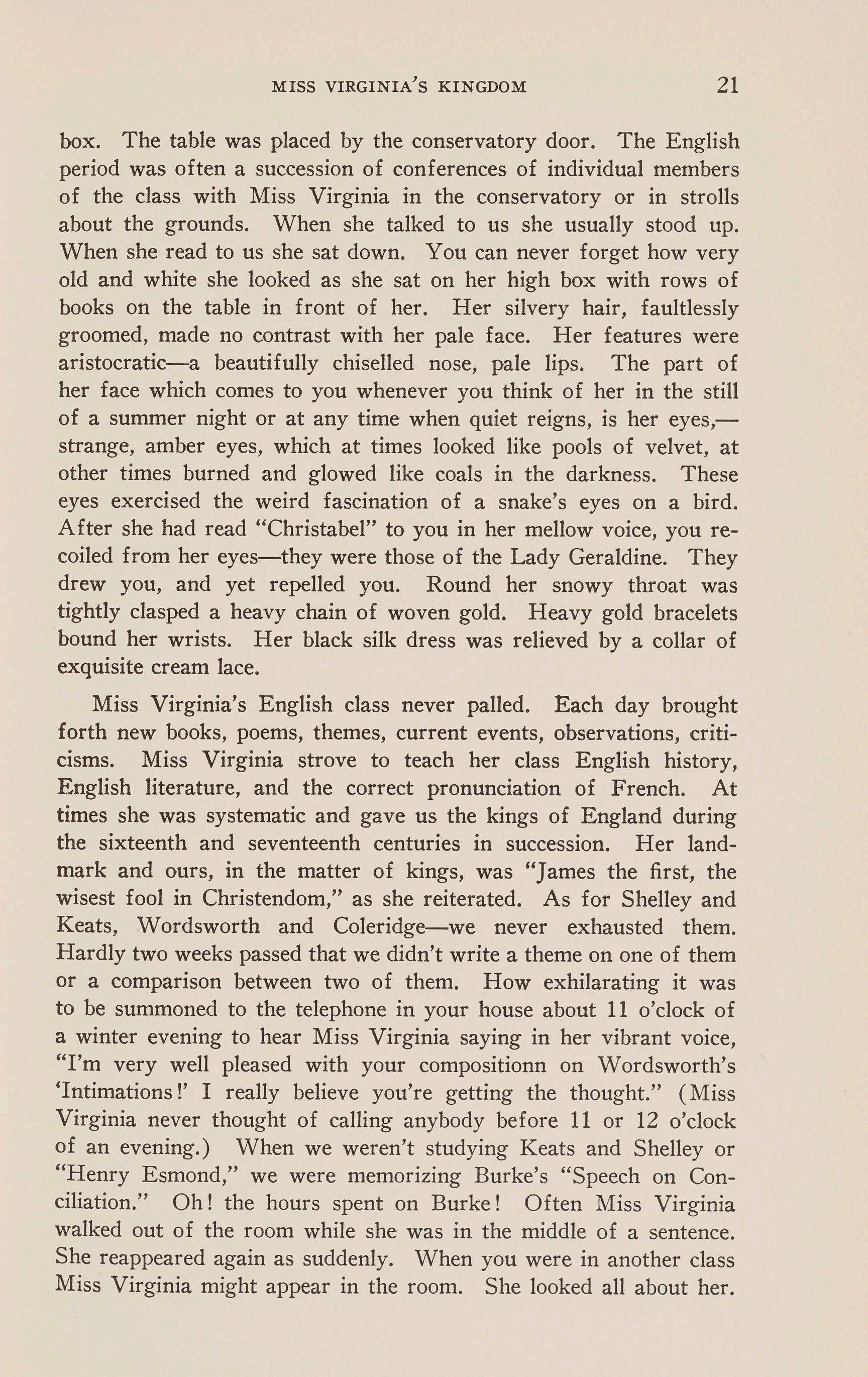 MISS VIRGINIA'S KINGDOM 21

box. The table was placed by the conservatory door. The English period was often a succession of conferences of individual members of the class with Miss Virginia in the conservatory or in strolls about the grounds. When she talked to us she usually stood up. When she read to us she sat down. You can never forget how very old and white she looked as she sat on her high box with rows of books on the table in front of her. Her silvery hair, faultlessly groomed, made no contrast with her pale face. Her features were aristocratic—a beautifully chiselled nose, pale lips. The part of her face which comes to you whenever you think of her in the still of a summer night or at any time when quiet reigns, is her eyes,—strange, amber eyes, which at times looked like pools of velvet, at other times burned and glowed like coals in the darkness. These eyes exercised the weird fascination of a snake's eyes on a bird. After she had read "Christabel" to you in her mellow voice, you recoiled from her eyes—they were those of the Lady Geraldine. They drew you, and yet repelled you. Round her snowy throat was tightly clasped a heavy chain of woven gold. Heavy gold bracelets bound her wrists. Her black silk dress was relieved by a collar of exquisite cream lace.

Miss Virginia's English class never palled. Each day brought forth new books, poems, themes, current events, observations, criticisms. Miss Virginia strove to teach her class English history, English literature, and the correct pronunciation of French. At times she was systematic and gave us the kings of England during the sixteenth and seventeenth centuries in succession. Her landmark and ours, in the matter of kings, was "James the first, the wisest fool in Christendom," as she reiterated. As for Shelley and Keats, Wordsworth and Coleridge—we never exhausted them. Hardly two weeks passed that we didn't write a theme on one of them or a comparison between two of them. How exhilarating it was to be summoned to the telephone in your house about 11 o'clock of a winter evening to hear Miss Virginia saying in her vibrant voice, "I'm very well pleased with your compositionn on Wordsworth's 'Intimations!' I really believe you're getting the thought." (Miss Virginia never thought of calling anybody before 11 or 12 o'clock of an evening.) When we weren't studying Keats and Shelley or "Henry Esmond," we were memorizing Burke's "Speech on Conciliation." Oh! the hours spent on Burke! Often Miss Virginia walked out of the room while she was in the middle of a sentence. She reappeared again as suddenly. When you were in another class Miss Virginia might appear in the room. She looked all about her.